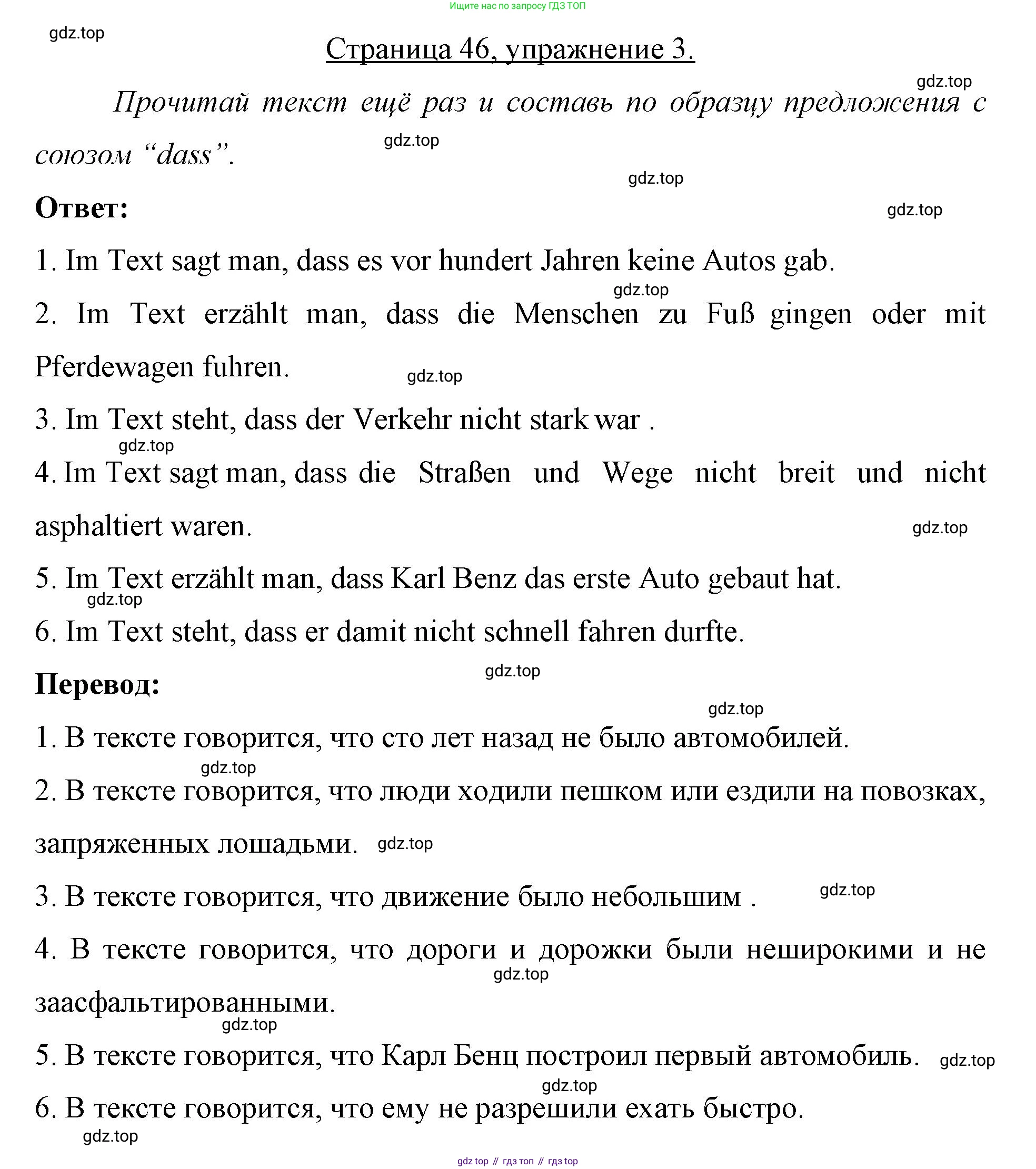 Ищите нас по запросу ГДЗ ТОП

gdz.top

Страница 46, упражнение 3.

gdz.top

Прочитай текст ещё раз и составь по образцу предложения с союзом “dass”.

gdz.top

gdz.top

Ответ:

gdz.top

1. Im Text sagt man, dass es vor hundert Jahren keine Autos gab.

gdz.top

2. Im Text erzählt man, dass die Menschen zu Fuß gingen oder mit Pferdewagen fuhren.

gdz.top

3. Im Text steht, dass der Verkehr nicht stark war .

gdz.top

4. Im Text sagt man, dass die Straßen und Wege nicht breit und nicht asphaltiert waren.

gdz.top

5. Im Text erzählt man, dass Karl Benz das erste Auto gebaut hat.

gdz.top

6. Im Text steht, dass er damit nicht schnell fahren durfte.

gdz.top

Перевод:

gdz.top

1. В тексте говорится, что сто лет назад не было автомобилей.

gdz.top

2. В тексте говорится, что люди ходили пешком или ездили на повозках, запряженных лошадьми.

gdz.top

3. В тексте говорится, что движение было небольшим .

gdz.top

4. В тексте говорится, что дороги и дорожки были неширокими и не заасфальтированными.

gdz.top

gdz.top

5. В тексте говорится, что Карл Бенц построил первый автомобиль.

gdz.top

gdz.top

6. В тексте говорится, что ему не разрешили ехать быстро.

gdz.top

gdz top // гдз топ // гдз top